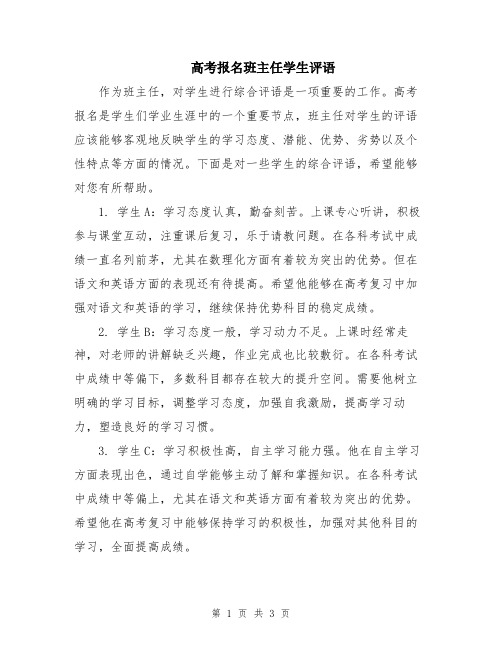 高考报名班主任学生评语

作为班主任，对学生进行综合评语是一项重要的工作。高考报名是学生们学业生涯中的一个重要节点，班主任对学生的评语应该能够客观地反映学生的学习态度、潜能、优势、劣势以及个性特点等方面的情况。下面是对一些学生的综合评语，希望能够对您有所帮助。

1. 学生A：学习态度认真，勤奋刻苦。上课专心听讲，积极参与课堂互动，注重课后复习，乐于请教问题。在各科考试中成绩一直名列前茅，尤其在数理化方面有着较为突出的优势。但在语文和英语方面的表现还有待提高。希望他能够在高考复习中加强对语文和英语的学习，继续保持优势科目的稳定成绩。

2. 学生B：学习态度一般，学习动力不足。上课时经常走神，对老师的讲解缺乏兴趣，作业完成也比较敷衍。在各科考试中成绩中等偏下，多数科目都存在较大的提升空间。需要他树立明确的学习目标，调整学习态度，加强自我激励，提高学习动力，塑造良好的学习习惯。

3. 学生C：学习积极性高，自主学习能力强。他在自主学习方面表现出色，通过自学能够主动了解和掌握知识。在各科考试中成绩中等偏上，尤其在语文和英语方面有着较为突出的优势。希望他在高考复习中能够保持学习的积极性，加强对其他科目的学习，全面提高成绩。

第 1 页 共 3 页